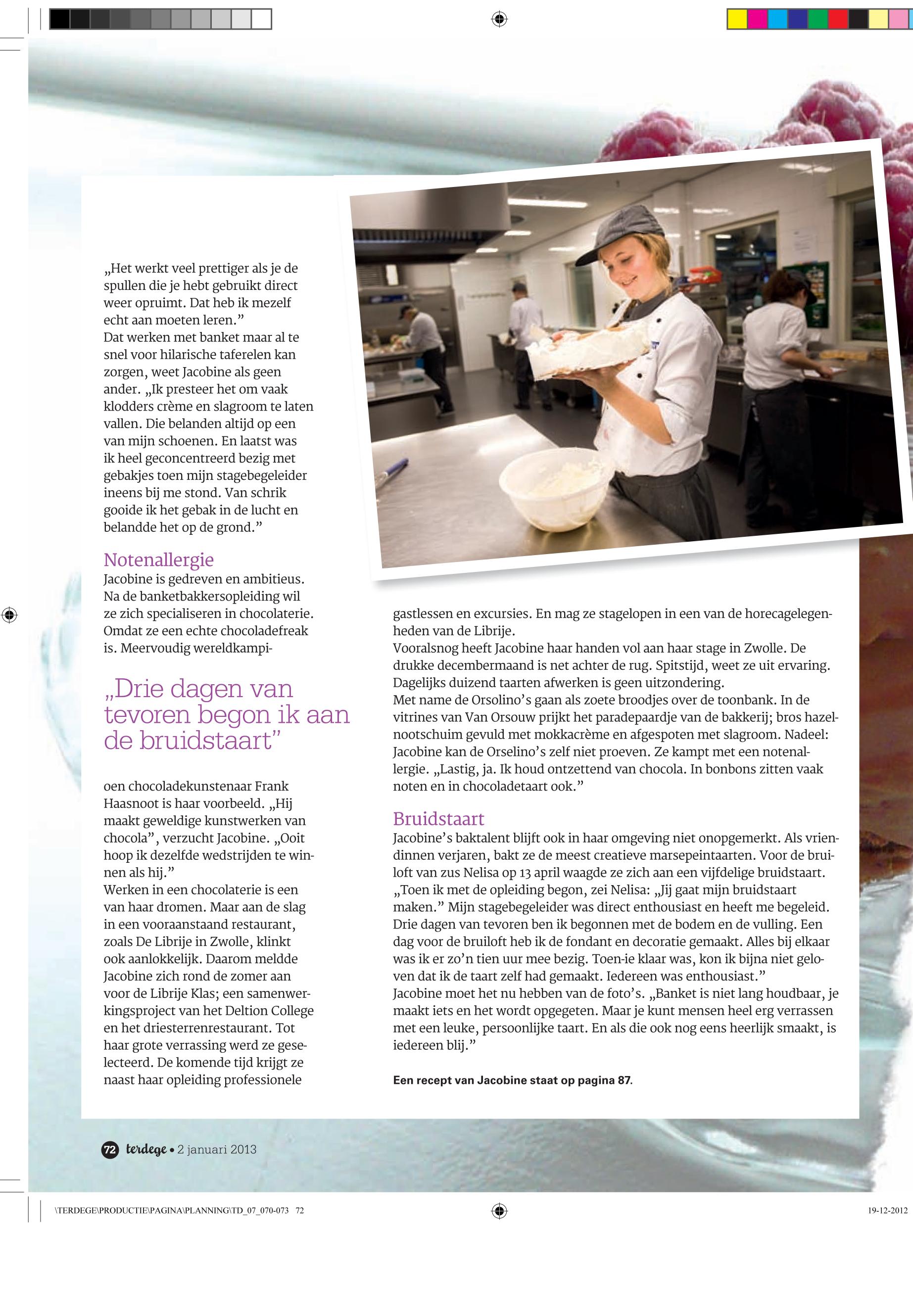 „Het werkt veel prettiger als je de spullen die je hebt gebruikt direct weer opruimt. Dat heb ik mezelf echt aan moeten leren.”
Dat werken met banket maar al te snel voor hilarische taferelen kan zorgen, weet Jacobine als geen ander. „Ik presteer het om vaak klodders crème en slagroom te laten vallen. Die belanden altijd op een van mijn schoenen. En laatst was ik heel geconcentreerd bezig met gebakjes toen mijn stagebegeleider ineens bij me stond. Van schrik gooide ik het gebak in de lucht en belandde het op de grond.”

Notenallergie
Jacobine is gedreven en ambitieus. Na de banketbakkersopleiding wil ze zich specialiseren in chocolaterie. Omdat ze een echte chocoladefreak is. Meervoudig wereldkampi-

„Drie dagen van tevoren begon ik aan de bruidstaart”

oen chocoladekunstenaar Frank Haasnoot is haar voorbeeld. „Hij maakt geweldige kunstwerken van chocola”, verzucht Jacobine. „Ooit hoop ik dezelfde wedstrijden te winnen als hij.”
Werken in een chocolaterie is een van haar dromen. Maar aan de slag in een vooraanstaand restaurant, zoals De Librije in Zwolle, klinkt ook aanlokkelijk. Daarom meldde Jacobine zich rond de zomer aan voor de Librije Klas; een samenwerkingsproject van het Deltion College en het driesterrenrestaurant. Tot haar grote verrassing werd ze geselecteerd. De komende tijd krijgt ze naast haar opleiding professionele gastlessen en excursies. En mag ze stagelopen in een van de horecagelegenheden van de Librije.
Vooralsnog heeft Jacobine haar handen vol aan haar stage in Zwolle. De drukke decembermaand is net achter de rug. Spitstijd, weet ze uit ervaring. Dagelijks duizend taarten afwerken is geen uitzondering.
Met name de Orsolino’s gaan als zoete broodjes over de toonbank. In de vitrines van Van Orsouw prijkt het paradepaardje van de bakkerij; bros hazelnootschuim gevuld met mokkacrème en afgespoten met slagroom. Nadeel: Jacobine kan de Orselino’s zelf niet proeven. Ze kampt met een notenallergie. „Lastig, ja. Ik houd ontzettend van chocola. In bonbons zitten vaak noten en in chocoladetaart ook.”

Bruidstaart
Jacobine’s baktalent blijft ook in haar omgeving niet onopgemerkt. Als vriendinnen verjaren, bakt ze de meest creatieve marsepeintaarten. Voor de bruiloft van zus Nelisa op 13 april waagde ze zich aan een vijfdelige bruidstaart. „Toen ik met de opleiding begon, zei Nelisa: „Jij gaat mijn bruidstaart maken.” Mijn stagebegeleider was direct enthousiast en heeft me begeleid. Drie dagen van tevoren ben ik begonnen met de bodem en de vulling. Een dag voor de bruiloft heb ik de fondant en decoratie gemaakt. Alles bij elkaar was ik er zo’n tien uur mee bezig. Toen-ie klaar was, kon ik bijna niet geloven dat ik de taart zelf had gemaakt. Iedereen was enthousiast.”
Jacobine moet het nu hebben van de foto’s. „Banket is niet lang houdbaar, je maakt iets en het wordt opgegeten. Maar je kunt mensen heel erg verrassen met een leuke, persoonlijke taart. En als die ook nog eens heerlijk smaakt, is iedereen blij.”

Een recept van Jacobine staat op pagina 87.

72 terdege • 2 januari 2013

\TERDEGE\PRODUCTIE\PAGINA\PLANNING\TD_07_070-073 72
19-12-2012